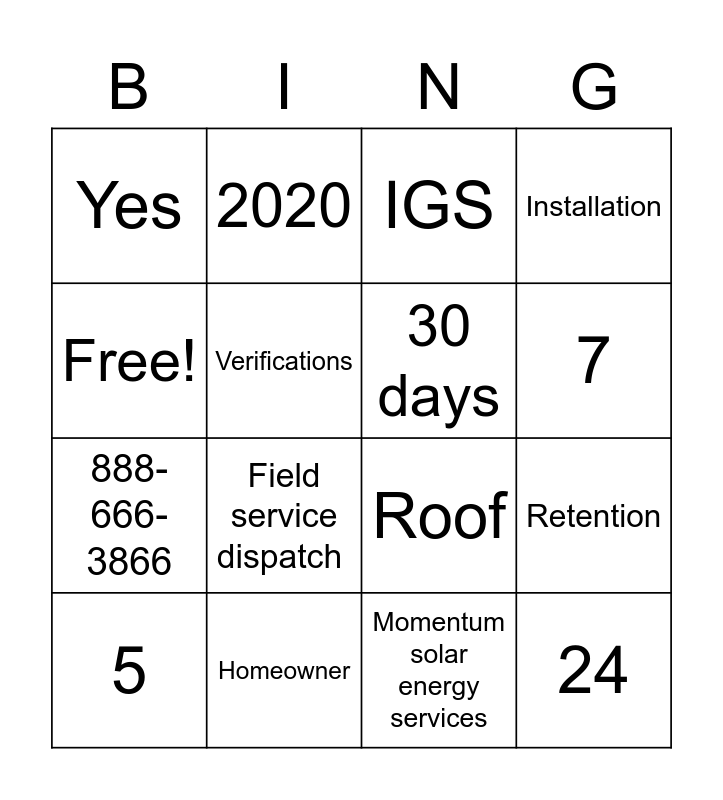 | B | I | N | G |
|---|---|---|---|
| Yes | 2020 | IGS | Installation |
| Free! | Verifications | 30 days | 7 |
| 888-666-3866 | Field service dispatch | Roof | Retention |
| 5 | Homeowner | Momentum solar energy services | 24 |